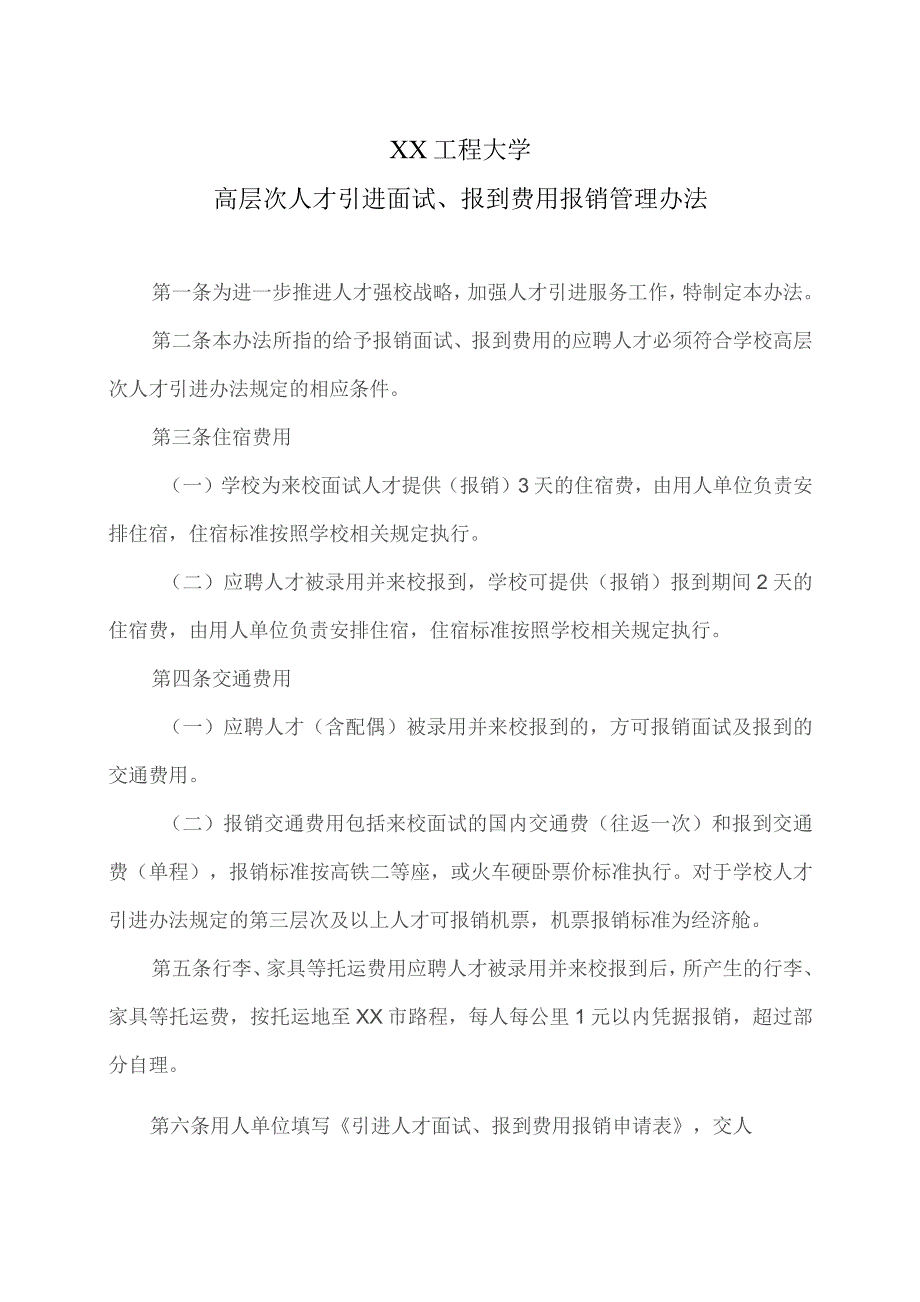 XX工程大学

高层次人才引进面试、报到费用报销管理办法

第一条为进一步推进人才强校战略，加强人才引进服务工作，特制定本办法。

第二条本办法所指的给予报销面试、报到费用的应聘人才必须符合学校高层次人才引进办法规定的相应条件。

第三条住宿费用

（一）学校为来校面试人才提供（报销）3天的住宿费，由用人单位负责安排住宿，住宿标准按照学校相关规定执行。

（二）应聘人才被录用并来校报到，学校可提供（报销）报到期间2天的住宿费，由用人单位负责安排住宿，住宿标准按照学校相关规定执行。

第四条交通费用

（一）应聘人才（含配偶）被录用并来校报到的，方可报销面试及报到的交通费用。

（二）报销交通费用包括来校面试的国内交通费（往返一次）和报到交通费（单程），报销标准按高铁二等座，或火车硬卧票价标准执行。对于学校人才引进办法规定的第三层次及以上人才可报销机票，机票报销标准为经济舱。

第五条行李、家具等托运费用应聘人才被录用并来校报到后，所产生的行李、家具等托运费，按托运地至XX市路程，每人每公里1元以内凭据报销，超过部分自理。

第六条用人单位填写《引进人才面试、报到费用报销申请表》，交人